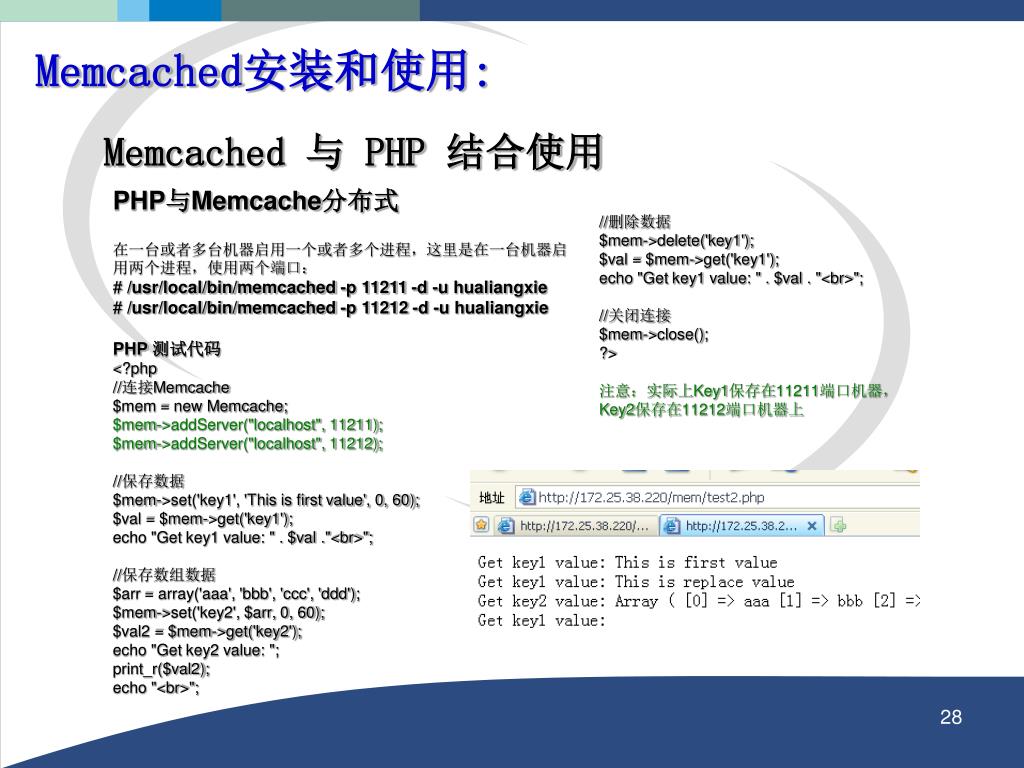 Memcached安装和使用:

Memcached 与 PHP 结合使用

PHP与Memcache分布式

在一台或者多台机器启用一个或者多个进程，这里是在一台机器启用两个进程，使用两个端口：
# /usr/local/bin/memcached -p 11211 -d -u hualiangxie
# /usr/local/bin/memcached -p 11212 -d -u hualiangxie

PHP 测试代码
<?php
//连接Memcache
$mem = new Memcache;
$mem->addServer("localhost", 11211);
$mem->addServer("localhost", 11212);

//保存数据
$mem->set('key1', 'This is first value', 0, 60);
$val = $mem->get('key1');
echo "Get key1 value: " . $val ."<br>";

//保存数组数据
$arr = array('aaa', 'bbb', 'ccc', 'ddd');
$mem->set('key2', $arr, 0, 60);
$val2 = $mem->get('key2');
echo "Get key2 value: ";
print_r($val2);
echo "<br>";

//删除数据
$mem->delete('key1');
$val = $mem->get('key1');
echo "Get key1 value: " . $val . "<br>";

//关闭连接
$mem->close();
?>

注意：实际上Key1保存在11211端口机器，Key2保存在11212端口机器上

地址 http://172.25.38.220/mem/test2.php
http://172.25.38.220/... http://172.25.38.2...

Get key1 value: This is first value
Get key1 value: This is replace value
Get key2 value: Array ( [0] => aaa [1] => bbb [2] =>
Get key1 value:

28